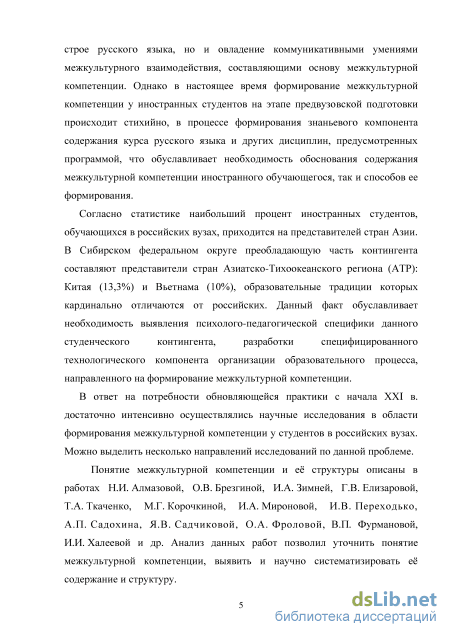 строе русского языка, но и овладение коммуникативными умениями межкультурного взаимодействия, составляющими основу межкультурной компетенции. Однако в настоящее время формирование межкультурной компетенции у иностранных студентов на этапе предвузовской подготовки происходит стихийно, в процессе формирования знаньевого компонента содержания курса русского языка и других дисциплин, предусмотренных программой, что обуславливает необходимость обоснования содержания межкультурной компетенции иностранного обучающегося, так и способов ее формирования.

Согласно статистике наибольший процент иностранных студентов, обучающихся в российских вузах, приходится на представителей стран Азии. В Сибирском федеральном округе преобладающую часть контингента составляют представители стран Азиатско-Тихоокеанского региона (АТР): Китая (13,3%) и Вьетнама (10%), образовательные традиции которых кардинально отличаются от российских. Данный факт обуславливает необходимость выявления психолого-педагогической специфики данного студенческого контингента, разработки специфицированного технологического компонента организации образовательного процесса, направленного на формирование межкультурной компетенции.

В ответ на потребности обновляющейся практики с начала XXI в. достаточно интенсивно осуществлялись научные исследования в области формирования межкультурной компетенции у студентов в российских вузах. Можно выделить несколько направлений исследований по данной проблеме.

Понятие межкультурной компетенции и её структуры описаны в работах Н.И. Алмазовой, О.В. Брезгиной, И.А. Зимней, Г.В. Елизаровой, Т.А. Ткаченко, М.Г. Корочкиной, И.А. Мироновой, И.В. Переходько, А.П. Садохина, Я.В. Садчиковой, О.А. Фроловой, В.П. Фурмановой, И.И. Халеевой и др. Анализ данных работ позволил уточнить понятие межкультурной компетенции, выявить и научно систематизировать её содержание и структуру.

5

dsLib.net
библиотека диссертаций